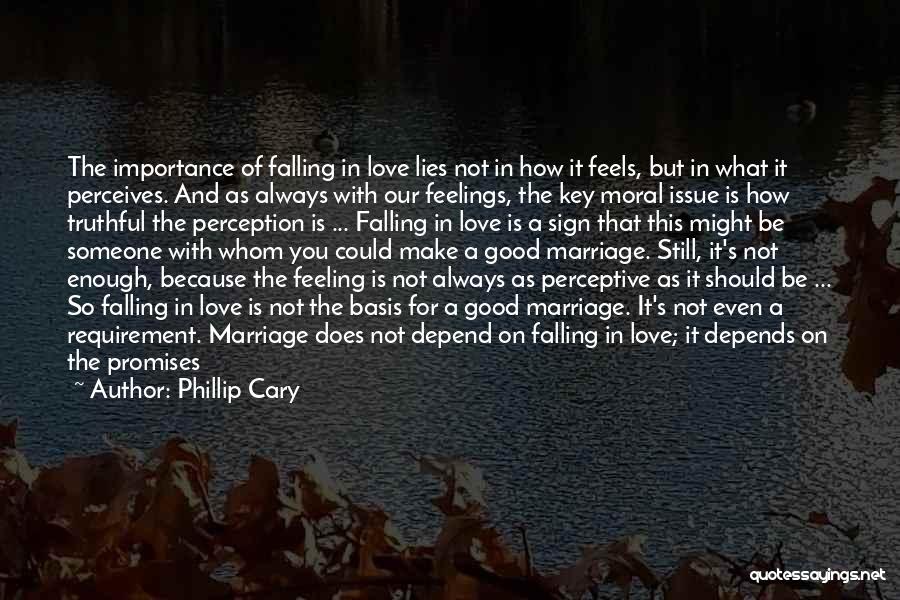 The importance of falling in love lies not in how it feels, but in what it perceives. And as always with our feelings, the key moral issue is how truthful the perception is ... Falling in love is a sign that this might be someone with whom you could make a good marriage. Still, it's not enough, because the feeling is not always as perceptive as it should be ... So falling in love is not the basis for a good marriage. It's not even a requirement. Marriage does not depend on falling in love; it depends on the promises

~ Author: Phillip Cary

quotessayings.net